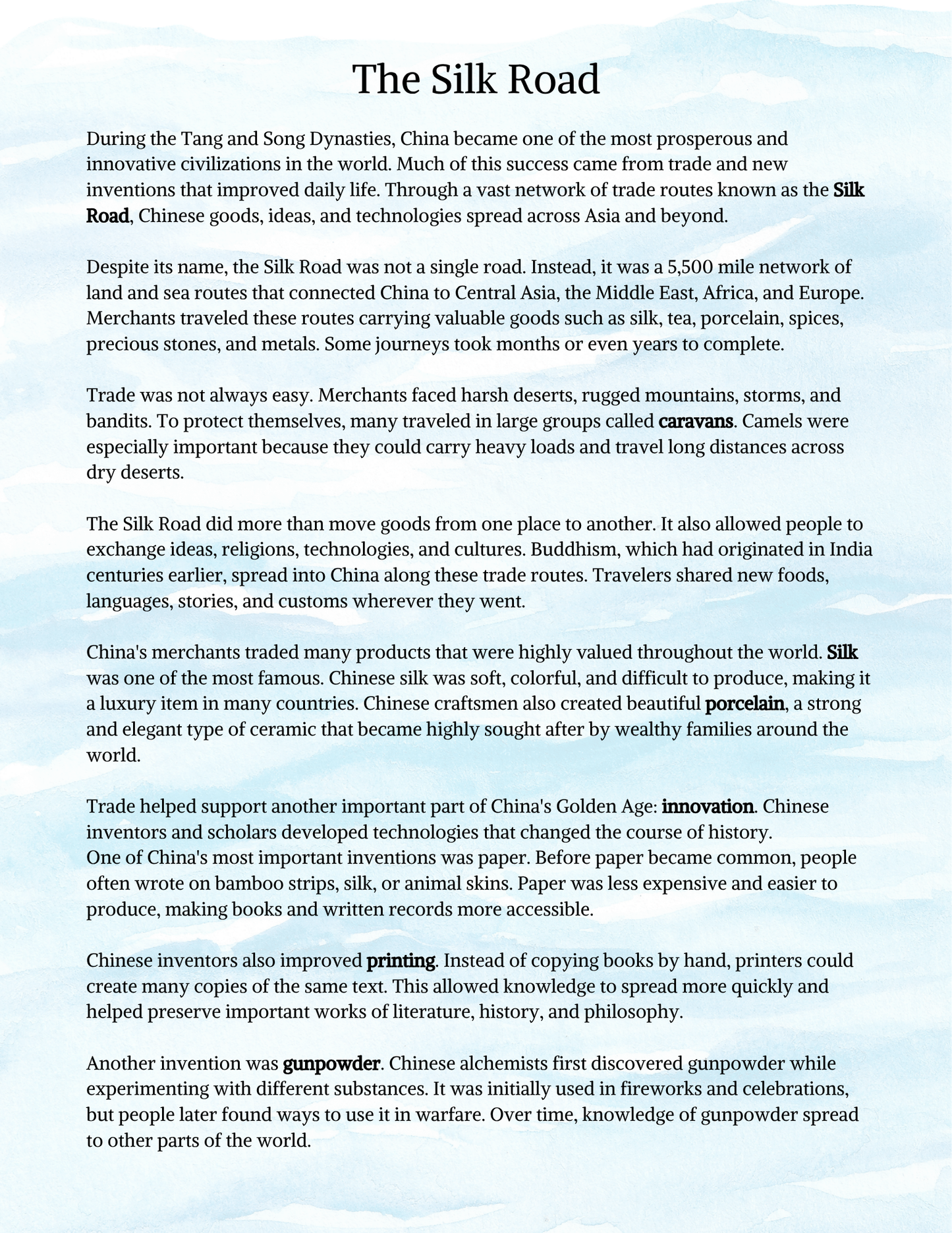 The Silk Road

During the Tang and Song Dynasties, China became one of the most prosperous and innovative civilizations in the world. Much of this success came from trade and new inventions that improved daily life. Through a vast network of trade routes known as the Silk Road, Chinese goods, ideas, and technologies spread across Asia and beyond.

Despite its name, the Silk Road was not a single road. Instead, it was a 5,500 mile network of land and sea routes that connected China to Central Asia, the Middle East, Africa, and Europe. Merchants traveled these routes carrying valuable goods such as silk, tea, porcelain, spices, precious stones, and metals. Some journeys took months or even years to complete.

Trade was not always easy. Merchants faced harsh deserts, rugged mountains, storms, and bandits. To protect themselves, many traveled in large groups called caravans. Camels were especially important because they could carry heavy loads and travel long distances across dry deserts.

The Silk Road did more than move goods from one place to another. It also allowed people to exchange ideas, religions, technologies, and cultures. Buddhism, which had originated in India centuries earlier, spread into China along these trade routes. Travelers shared new foods, languages, stories, and customs wherever they went.

China's merchants traded many products that were highly valued throughout the world. Silk was one of the most famous. Chinese silk was soft, colorful, and difficult to produce, making it a luxury item in many countries. Chinese craftsmen also created beautiful porcelain, a strong and elegant type of ceramic that became highly sought after by wealthy families around the world.

Trade helped support another important part of China's Golden Age: innovation. Chinese inventors and scholars developed technologies that changed the course of history.
One of China's most important inventions was paper. Before paper became common, people often wrote on bamboo strips, silk, or animal skins. Paper was less expensive and easier to produce, making books and written records more accessible.

Chinese inventors also improved printing. Instead of copying books by hand, printers could create many copies of the same text. This allowed knowledge to spread more quickly and helped preserve important works of literature, history, and philosophy.

Another invention was gunpowder. Chinese alchemists first discovered gunpowder while experimenting with different substances. It was initially used in fireworks and celebrations, but people later found ways to use it in warfare. Over time, knowledge of gunpowder spread to other parts of the world.